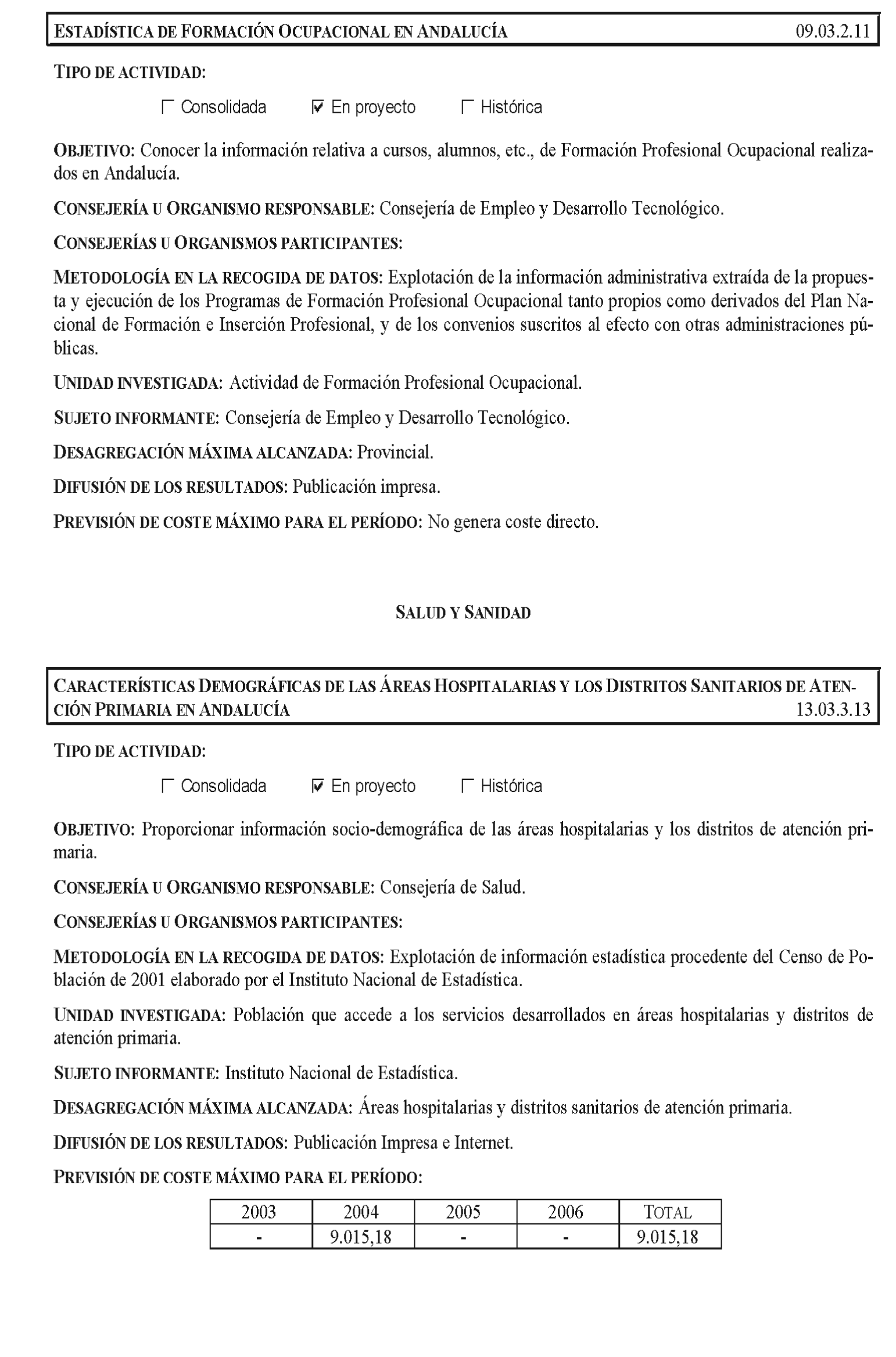 ESTADÍSTICA DE FORMACIÓN OCUPACIONAL EN ANDALUCÍA 09.03.2.11

TIPO DE ACTIVIDAD:

☐ Consolidada ☑ En proyecto ☐ Histórica

OBJETIVO: Conocer la información relativa a cursos, alumnos, etc., de Formación Profesional Ocupacional realizados en Andalucía.

CONSEJERÍA U ORGANISMO RESPONSABLE: Consejería de Empleo y Desarrollo Tecnológico.

CONSEJERÍAS U ORGANISMOS PARTICIPANTES:

METODOLOGÍA EN LA RECOGIDA DE DATOS: Explotación de la información administrativa extraída de la propuesta y ejecución de los Programas de Formación Profesional Ocupacional tanto propios como derivados del Plan Nacional de Formación e Inserción Profesional, y de los convenios suscritos al efecto con otras administraciones públicas.

UNIDAD INVESTIGADA: Actividad de Formación Profesional Ocupacional.

SUJETO INFORMANTE: Consejería de Empleo y Desarrollo Tecnológico.

DESAGREGACIÓN MÁXIMA ALCANZADA: Provincial.

DIFUSIÓN DE LOS RESULTADOS: Publicación impresa.

PREVISIÓN DE COSTE MÁXIMO PARA EL PERÍODO: No genera coste directo.

SALUD Y SANIDAD

CARACTERÍSTICAS DEMOGRÁFICAS DE LAS ÁREAS HOSPITALARIAS Y LOS DISTRITOS SANITARIOS DE ATENCIÓN PRIMARIA EN ANDALUCÍA 13.03.3.13

TIPO DE ACTIVIDAD:

☐ Consolidada ☑ En proyecto ☐ Histórica

OBJETIVO: Proporcionar información socio-demográfica de las áreas hospitalarias y los distritos de atención primaria.

CONSEJERÍA U ORGANISMO RESPONSABLE: Consejería de Salud.

CONSEJERÍAS U ORGANISMOS PARTICIPANTES:

METODOLOGÍA EN LA RECOGIDA DE DATOS: Explotación de información estadística procedente del Censo de Población de 2001 elaborado por el Instituto Nacional de Estadística.

UNIDAD INVESTIGADA: Población que accede a los servicios desarrollados en áreas hospitalarias y distritos de atención primaria.

SUJETO INFORMANTE: Instituto Nacional de Estadística.

DESAGREGACIÓN MÁXIMA ALCANZADA: Áreas hospitalarias y distritos sanitarios de atención primaria.

DIFUSIÓN DE LOS RESULTADOS: Publicación Impresa e Internet.

PREVISIÓN DE COSTE MÁXIMO PARA EL PERÍODO:

| 2003 | 2004 | 2005 | 2006 | TOTAL |
|---|---|---|---|---|
| - | 9.015,18 | - | - | 9.015,18 |